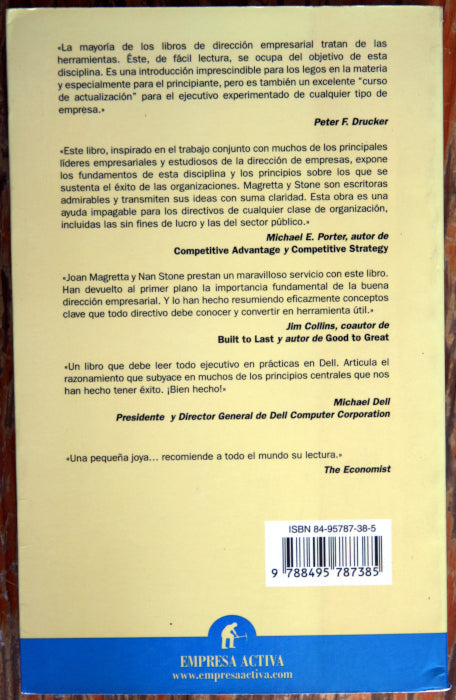 «La mayoría de los libros de dirección empresarial tratan de las herramientas. Éste, de fácil lectura, se ocupa del objetivo de esta disciplina. Es una introducción imprescindible para los legos en la materia y especialmente para el principiante, pero es también un excelente "curso de actualización" para el ejecutivo experimentado de cualquier tipo de empresa.»

Peter F. Drucker

«Este libro, inspirado en el trabajo conjunto con muchos de los principales líderes empresariales y estudiosos de la dirección de empresas, expone los fundamentos de esta disciplina y los principios sobre los que se sustenta el éxito de las organizaciones. Magretta y Stone son escritoras admirables y transmiten sus ideas con suma claridad. Esta obra es una ayuda impagable para los directivos de cualquier clase de organización, incluidas las sin fines de lucro y las del sector público.»

Michael E. Porter, autor de
Competitive Advantage y Competitive Strategy

«Joan Magretta y Nan Stone prestan un maravilloso servicio con este libro. Han devuelto al primer plano la importancia fundamental de la buena dirección empresarial. Y lo han hecho resumiendo eficazmente conceptos clave que todo directivo debe conocer y convertir en herramienta útil.»

Jim Collins, coautor de
Built to Last y autor de Good to Great

«Un libro que debe leer todo ejecutivo en prácticas en Dell. Articula el razonamiento que subyace en muchos de los principios centrales que nos han hecho tener éxito. ¡Bien hecho!»

Michael Dell
Presidente y Director General de Dell Computer Corporation

«Una pequeña joya... recomiende a todo el mundo su lectura.»

The Economist

ISBN 84-95787-38-5

9 788495 787385

EMPRESA ACTIVA
www.empresaactiva.com